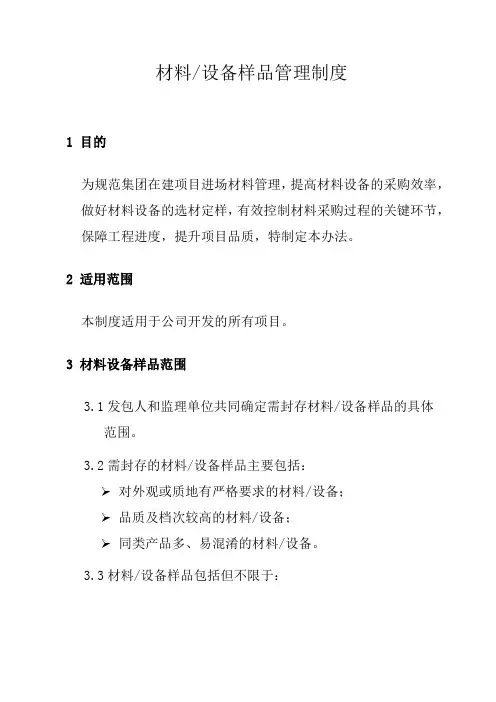 材料/设备样品管理制度

1 目的

为规范集团在建项目进场材料管理，提高材料设备的采购效率，做好材料设备的选材定样，有效控制材料采购过程的关键环节，保障工程进度，提升项目品质，特制定本办法。

2 适用范围

本制度适用于公司开发的所有项目。

3 材料设备样品范围

3.1 发包人和监理单位共同确定需封存材料/设备样品的具体范围。

3.2 需封存的材料/设备样品主要包括：

➢ 对外观或质地有严格要求的材料/设备；

➢ 品质及档次较高的材料/设备；

➢ 同类产品多、易混淆的材料/设备。

3.3 材料/设备样品包括但不限于：